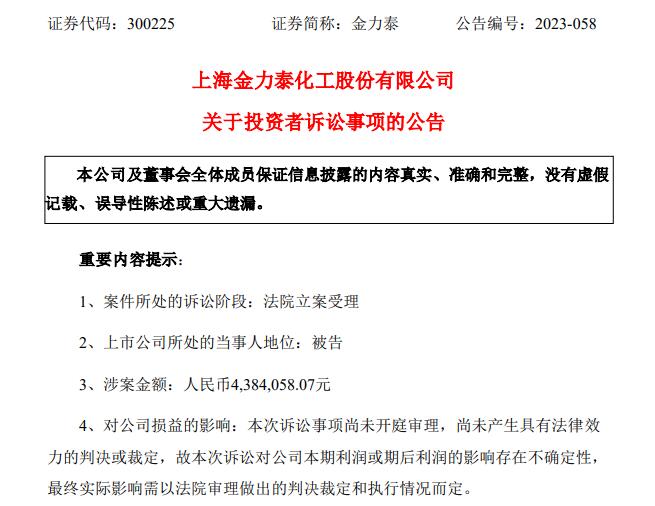 证券代码：300225　　　　证券简称：金力泰　　　　公告编号：2023-058

上海金力泰化工股份有限公司

关于投资者诉讼事项的公告

本公司及董事会全体成员保证信息披露的内容真实、准确和完整，没有虚假记载、误导性陈述或重大遗漏。

重要内容提示：

1、案件所处的诉讼阶段：法院立案受理

2、上市公司所处的当事人地位：被告

3、涉案金额：人民币4,384,058.07元

4、对公司损益的影响：本次诉讼事项尚未开庭审理，尚未产生具有法律效力的判决或裁定，故本次诉讼对公司本期利润或期后利润的影响存在不确定性，最终实际影响需以法院审理做出的判决裁定和执行情况而定。